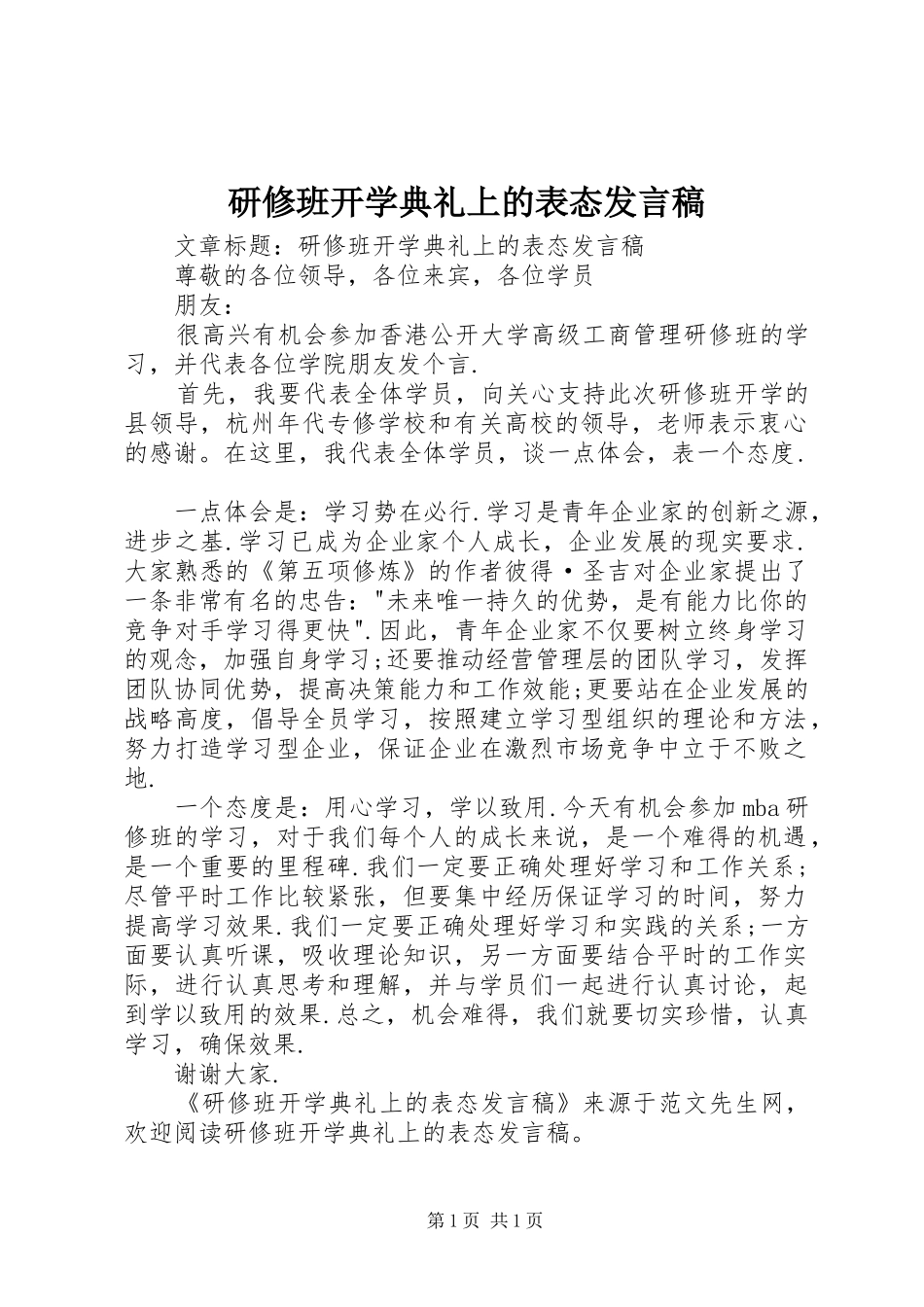 研修班开学典礼上的表态发言稿

文章标题：研修班开学典礼上的表态发言稿

尊敬的各位领导，各位来宾，各位学员

朋友：

很高兴有机会参加香港公开大学高级工商管理研修班的学习，并代表各位学院朋友发个言.

首先，我要代表全体学员，向关心支持此次研修班开学的县领导，杭州年代专修学校和有关高校的领导，老师表示衷心的感谢。在这里，我代表全体学员，谈一点体会，表一个态度.

一点体会是：学习势在必行.学习是青年企业家的创新之源，进步之基.学习已成为企业家个人成长，企业发展的现实要求.大家熟悉的《第五项修炼》的作者彼得·圣吉对企业家提出了一条非常有名的忠告："未来唯一持久的优势，是有能力比你的竞争对手学习得更快".因此，青年企业家不仅要树立终身学习的观念，加强自身学习;还要推动经营管理层的团队学习，发挥团队协同优势，提高决策能力和工作效能;更要站在企业发展的战略高度，倡导全员学习，按照建立学习型组织的理论和方法，努力打造学习型企业，保证企业在激烈市场竞争中立于不败之地.

一个态度是：用心学习，学以致用.今天有机会参加mba研修班的学习，对于我们每个人的成长来说，是一个难得的机遇，是一个重要的里程碑.我们一定要正确处理好学习和工作关系；尽管平时工作比较紧张，但要集中经历保证学习的时间，努力提高学习效果.我们一定要正确处理好学习和实践的关系；一方面要认真听课，吸收理论知识，另一方面要结合平时的工作实际，进行认真思考和理解，并与学员们一起进行认真讨论，起到学以致用的效果.总之，机会难得，我们就要切实珍惜，认真学习，确保效果.

谢谢大家.

《研修班开学典礼上的表态发言稿》来源于范文先生网，欢迎阅读研修班开学典礼上的表态发言稿。

第1页 共1页